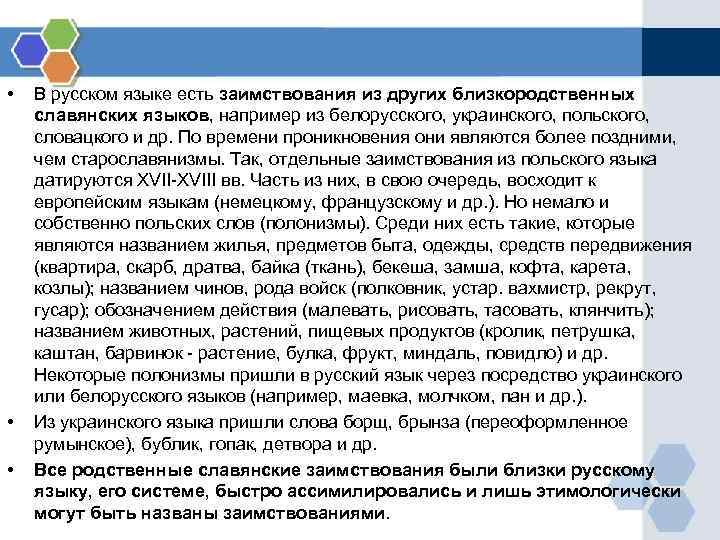 • В русском языке есть заимствования из других близкородственных славянских языков, например из белорусского, украинского, польского, словацкого и др. По времени проникновения они являются более поздними, чем старославянизмы. Так, отдельные заимствования из польского языка датируются XVII-XVIII вв. Часть из них, в свою очередь, восходит к европейским языкам (немецкому, французскому и др.). Но немало и собственно польских слов (полонизмы). Среди них есть такие, которые являются названием жилья, предметов быта, одежды, средств передвижения (квартира, скарб, дратва, байка (ткань), бекеша, замша, кофта, карета, козлы); названием чинов, рода войск (полковник, устар. вахмистр, рекрут, гусар); обозначением действия (малевать, рисовать, тасовать, клянчить); названием животных, растений, пищевых продуктов (кролик, петрушка, каштан, барвинок - растение, булка, фрукт, миндаль, повидло) и др. Некоторые полонизмы пришли в русский язык через посредство украинского или белорусского языков (например, маевка, молчком, пан и др.).

• Из украинского языка пришли слова борщ, брынза (переоформленное румынское), бублик, гопак, детвора и др.

• Все родственные славянские заимствования были близки русскому языку, его системе, быстро ассимилировались и лишь этимологически могут быть названы заимствованиями.